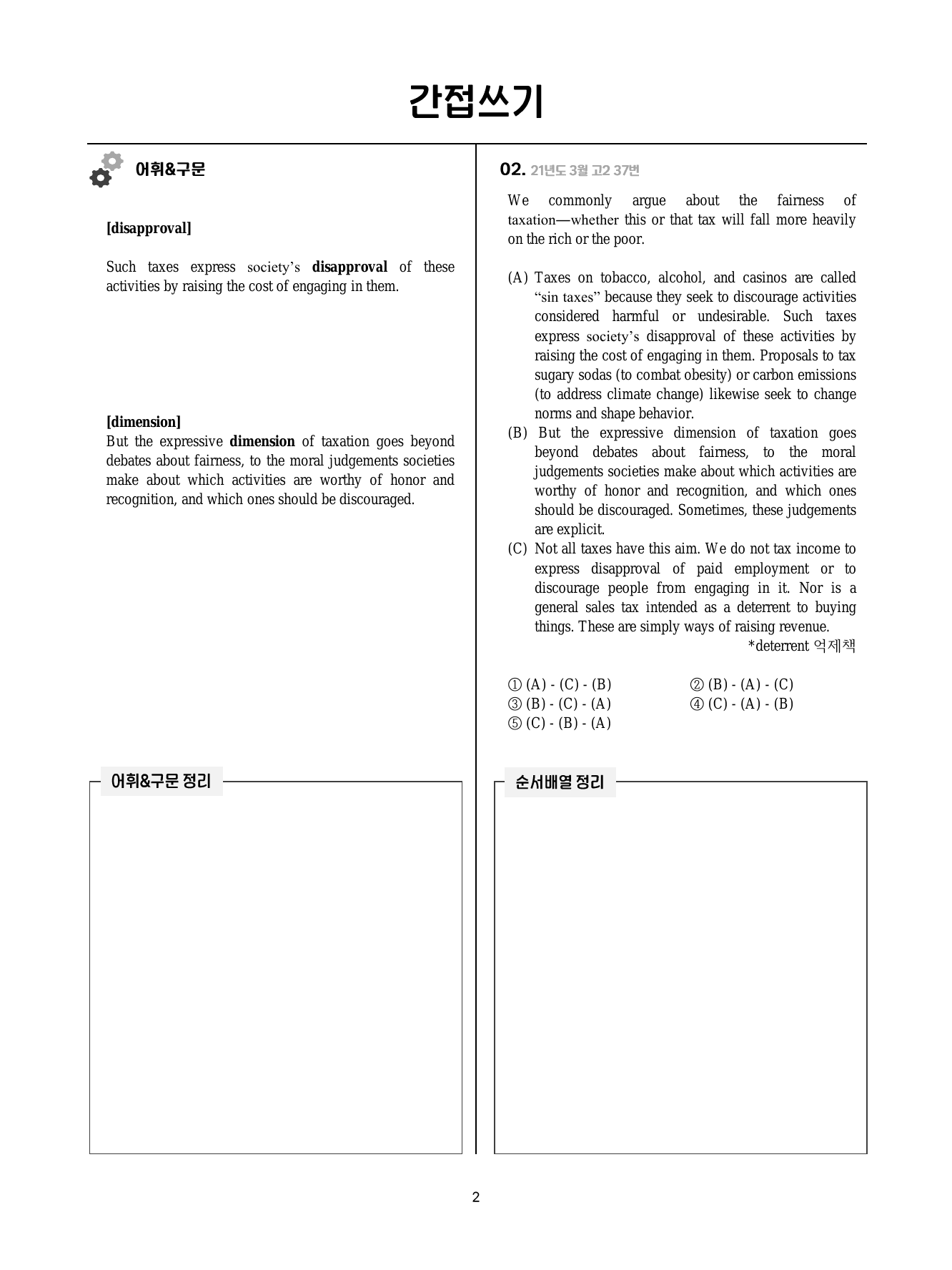 간접쓰기

어휘&구문

[disapproval]

Such taxes express society's disapproval of these activities by raising the cost of engaging in them.

[dimension]
But the expressive dimension of taxation goes beyond debates about fairness, to the moral judgements societies make about which activities are worthy of honor and recognition, and which ones should be discouraged.

어휘&구문 정리

02. 21년도 3월 고2 37번

We commonly argue about the fairness of taxation—whether this or that tax will fall more heavily on the rich or the poor.

(A) Taxes on tobacco, alcohol, and casinos are called "sin taxes" because they seek to discourage activities considered harmful or undesirable. Such taxes express society's disapproval of these activities by raising the cost of engaging in them. Proposals to tax sugary sodas (to combat obesity) or carbon emissions (to address climate change) likewise seek to change norms and shape behavior.

(B) But the expressive dimension of taxation goes beyond debates about fairness, to the moral judgements societies make about which activities are worthy of honor and recognition, and which ones should be discouraged. Sometimes, these judgements are explicit.

(C) Not all taxes have this aim. We do not tax income to express disapproval of paid employment or to discourage people from engaging in it. Nor is a general sales tax intended as a deterrent to buying things. These are simply ways of raising revenue.

*deterrent 억제책

① (A) - (C) - (B) ② (B) - (A) - (C)
③ (B) - (C) - (A) ④ (C) - (A) - (B)
⑤ (C) - (B) - (A)

순서배열 정리

2